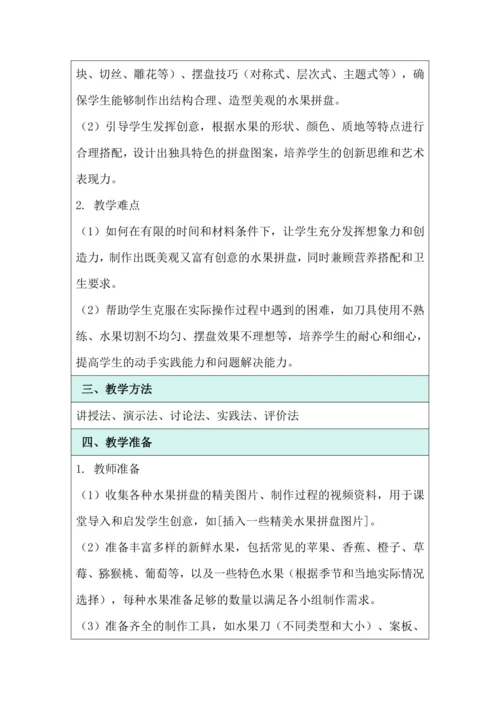 块、切丝、雕花等）、摆盘技巧（对称式、层次式、主题式等），确保学生能够制作出结构合理、造型美观的水果拼盘。

（2）引导学生发挥创意，根据水果的形状、颜色、质地等特点进行合理搭配，设计出独具特色的拼盘图案，培养学生的创新思维和艺术表现力。

2. 教学难点

（1）如何在有限的时间和材料条件下，让学生充分发挥想象力和创造力，制作出既美观又富有创意的水果拼盘，同时兼顾营养搭配和卫生要求。

（2）帮助学生克服在实际操作过程中遇到的困难，如刀具使用不熟练、水果切割不均匀、摆盘效果不理想等，培养学生的耐心和细心，提高学生的动手实践能力和问题解决能力。

三、教学方法

讲授法、演示法、讨论法、实践法、评价法

四、教学准备

1. 教师准备

（1）收集各种水果拼盘的精美图片、制作过程的视频资料，用于课堂导入和启发学生创意，如[插入一些精美水果拼盘图片]。

（2）准备丰富多样的新鲜水果，包括常见的苹果、香蕉、橙子、草莓、猕猴桃、葡萄等，以及一些特色水果（根据季节和当地实际情况选择），每种水果准备足够的数量以满足各小组制作需求。

（3）准备齐全的制作工具，如水果刀（不同类型和大小）、案板、